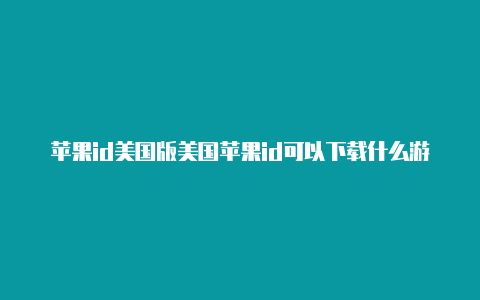 苹果id美国版美国苹果id可以下载什么游